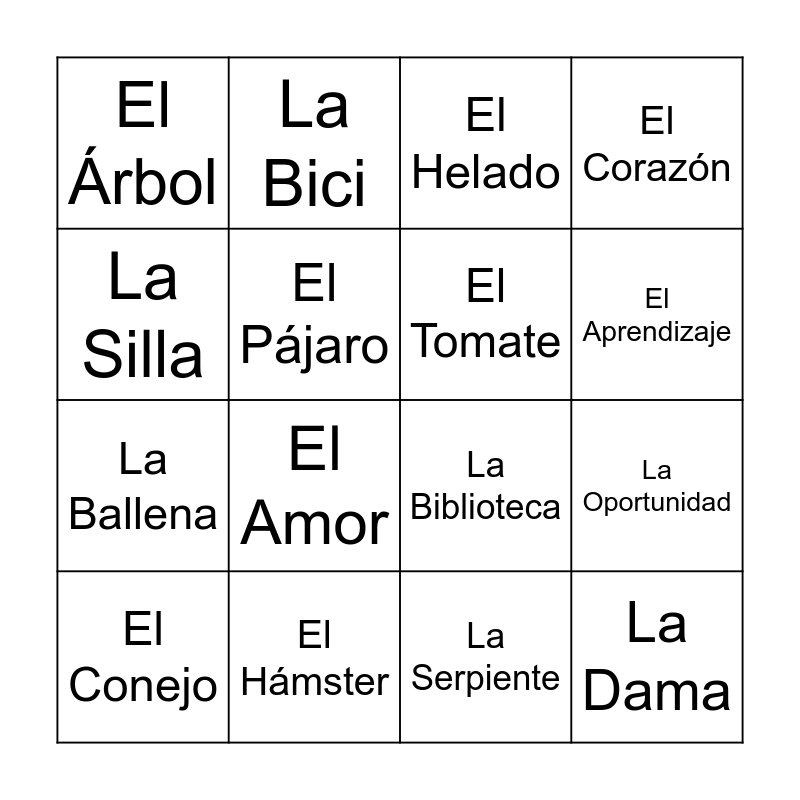 | El Árbol | La Bici | El Helado | El Corazón |
|---|---|---|---|
| La Silla | El Pájaro | El Tomate | El Aprendizaje |
| La Ballena | El Amor | La Biblioteca | La Oportunidad |
| El Conejo | El Hámster | La Serpiente | La Dama |